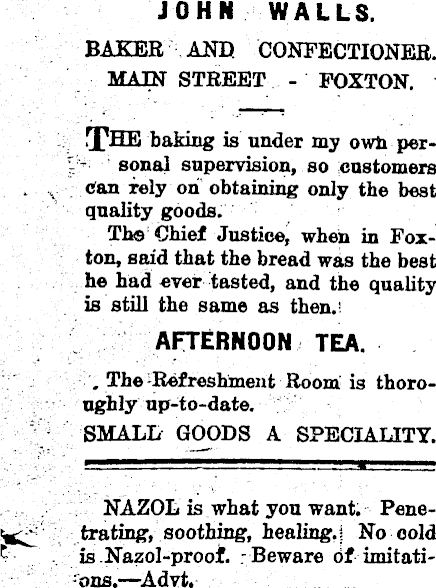 JOHN WALLS.

BAKER AND CONFECTIONER.
MAIN STREET - FOXTON.

THE baking is under my own personal supervision, so customers can rely on obtaining only the best quality goods.

The Chief Justice, when in Foxton, said that the bread was the best he had ever tasted, and the quality is still the same as then.

AFTERNOON TEA.

The Refreshment Room is thoroughly up-to-date.

SMALL GOODS A SPECIALITY.

NAZOL is what you want. Penetrating, soothing, healing. No cold is Nazol-proof. Beware of imitations.—Advt.